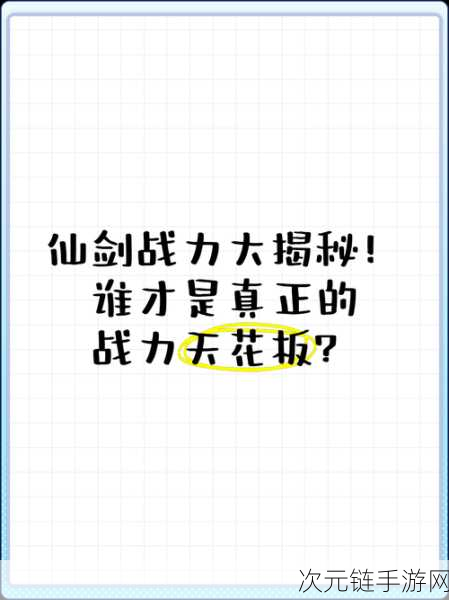 仙剑战力大揭秘！
谁才是真正的
战力天花板？

次元链手游网